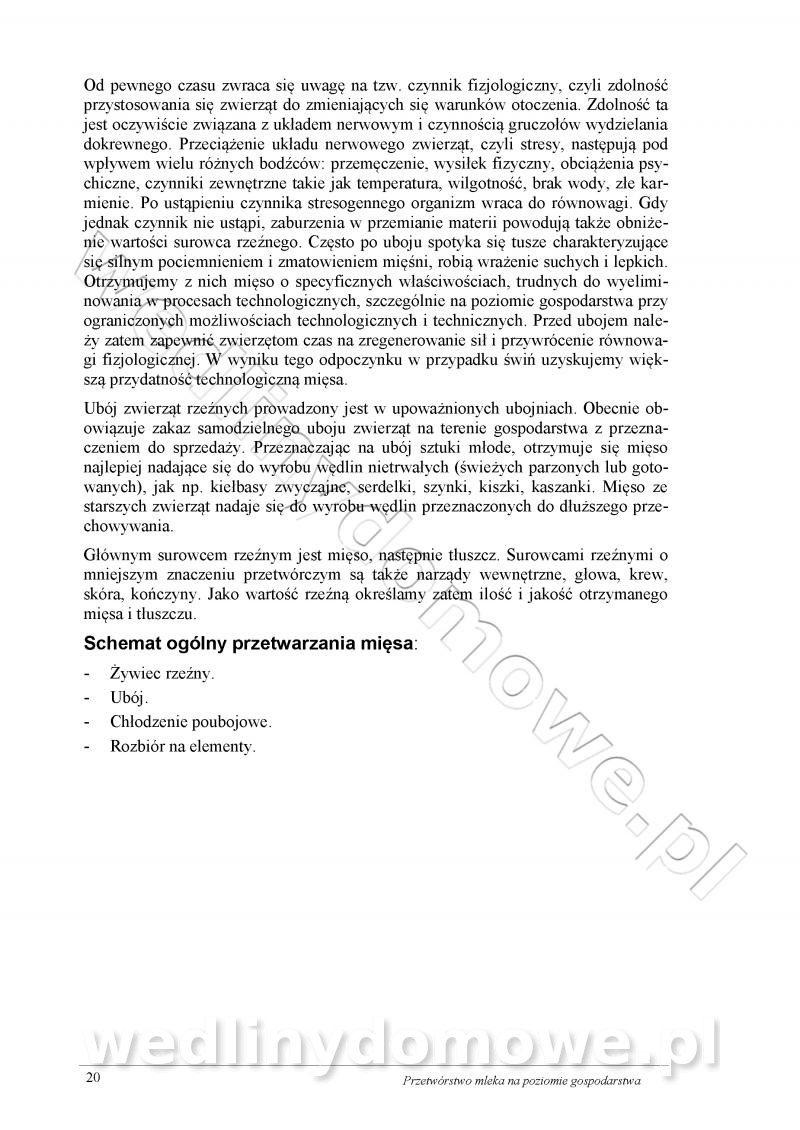 Od pewnego czasu zwraca się uwagę na tzw. czynnik fizjologiczny, czyli zdolność przystosowania się zwierząt do zmieniających się warunków otoczenia. Zdolność ta jest oczywiście związana z układem nerwowym i czynnością gruczołów wydzielania dokrewnego. Przeciążenie układu nerwowego zwierząt, czyli stresy, następują pod wpływem wielu różnych bodźców: przemęczenie, wysiłek fizyczny, obciążenia psychiczne, czynniki zewnętrzne takie jak temperatura, wilgotność, brak wody, złe karmienie. Po ustąpieniu czynnika stresogennego organizm wraca do równowagi. Gdy jednak czynnik nie ustąpi, zaburzenia w przemianie materii powodują także obniżenie wartości surowca rzeźnego. Często po uboju spotyka się tusze charakteryzujące się silnym pociemnieniem i zmatowieniem mięśni, robią wrażenie suchych i lepkich. Otrzymujemy z nich mięso o specyficznych właściwościach, trudnych do wyeliminowania w procesach technologicznych, szczególnie na poziomie gospodarstwa przy ograniczonych możliwościach technologicznych i technicznych. Przed ubojem należy zatem zapewnić zwierzętom czas na zregenerowanie sił i przywrócenie równowagi fizjologicznej. W wyniku tego odpoczynku w przypadku świń uzyskujemy większą przydatność technologiczną mięsa.

Ubój zwierząt rzeźnych prowadzony jest w upoważnionych ubojniach. Obecnie obowiązuje zakaz samodzielnego uboju zwierząt na terenie gospodarstwa z przeznaczeniem do sprzedaży. Przeznaczając na ubój sztuki młode, otrzymuje się mięso najlepiej nadające się do wyrobu wędlin nietrwałych (świeżych parzonych lub gotowanych), jak np. kiełbasy zwyczajne, serdelki, szynki, kiszki, kaszanki. Mięso ze starszych zwierząt nadaje się do wyrobu wędlin przeznaczonych do dłuższego przechowywania.

Głównym surowcem rzeźnym jest mięso, następnie tłuszcz. Surowcami rzeźnymi o mniejszym znaczeniu przetwórczym są także narządy wewnętrzne, głowa, krew, skóra, kończyny. Jako wartość rzeźną określamy zatem ilość i jakość otrzymanego mięsa i tłuszczu.

Schemat ogólny przetwarzania mięsa:

- Żywiec rzeźny.
- Ubój.
- Chłodzenie poubojowe.
- Rozbiór na elementy.

wedlinydomowe.pl

wedlinydomowe.pl

20

Przetwórstwo mleka na poziomie gospodarstwa